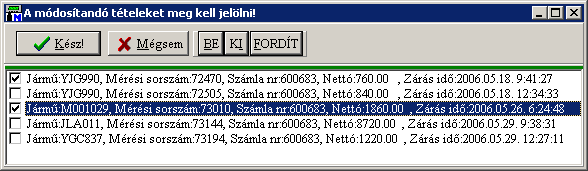 A módosítandó tételeket meg kell jelölni!

Kész!
Mégsem
BE
KI
FORDÍT

Jármű:YJG990, Mérési sorszám:72470, Számla nr:600683, Nettó:760.00 , Zárás idő:2006.05.18. 9:41:27
Jármű:YJG990, Mérési sorszám:72505, Számla nr:600683, Nettó:840.00 , Zárás idő:2006.05.18. 12:34:33
Jármű:M001029, Mérési sorszám:73010, Számla nr:600683, Nettó:1860.00 , Zárás idő:2006.05.26. 6:24:48
Jármű:JLA011, Mérési sorszám:73144, Számla nr:600683, Nettó:8720.00 , Zárás idő:2006.05.29. 9:38:31
Jármű:YGC837, Mérési sorszám:73194, Számla nr:600683, Nettó:1220.00 , Zárás idő:2006.05.29. 12:27:11